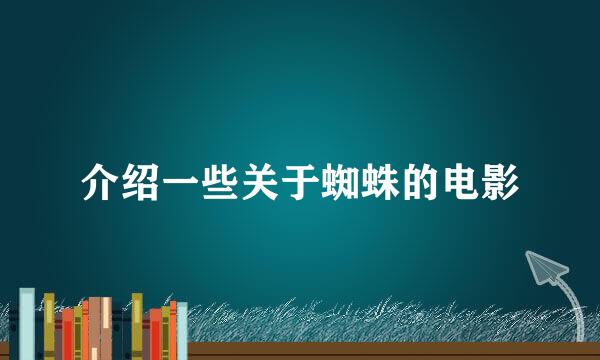 介绍一些关于蜘蛛的电影